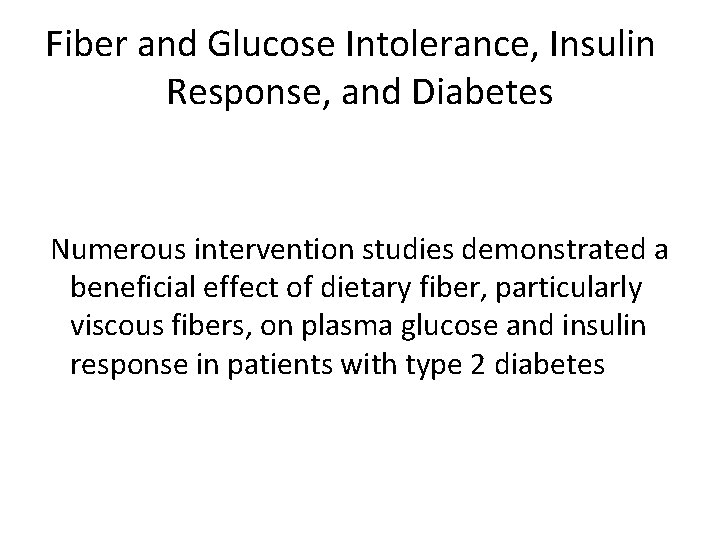 Fiber and Glucose Intolerance, Insulin Response, and Diabetes

Numerous intervention studies demonstrated a beneficial effect of dietary fiber, particularly viscous fibers, on plasma glucose and insulin response in patients with type 2 diabetes